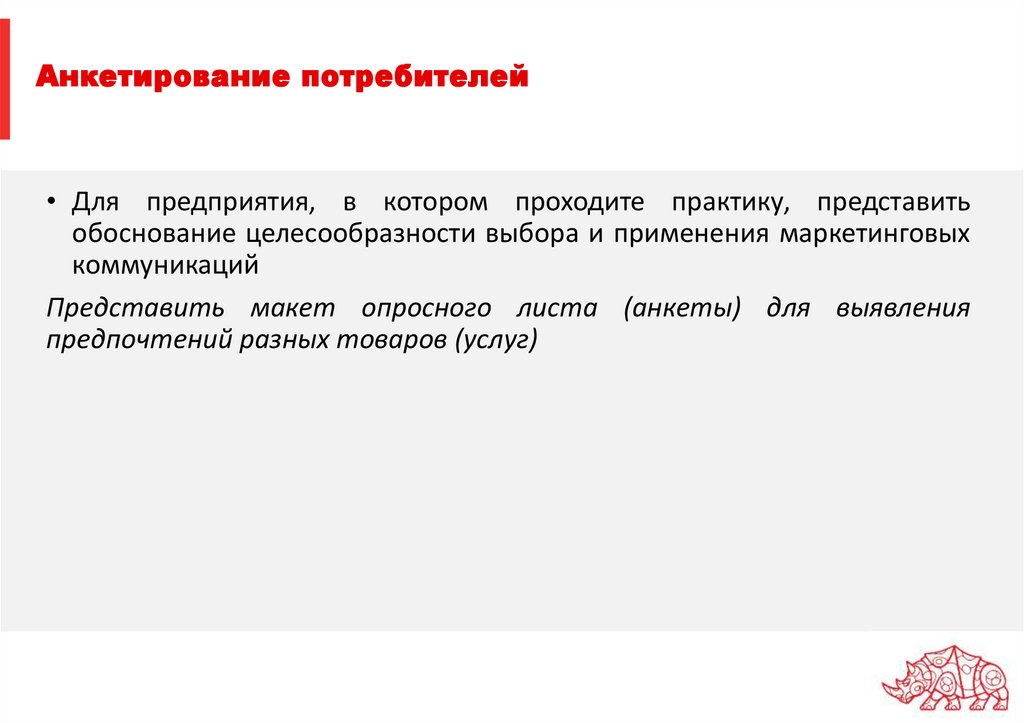 Анкетирование потребителей

• Для предприятия, в котором проходите практику, представить обоснование целесообразности выбора и применения маркетинговых коммуникаций

Представить макет опросного листа (анкеты) для выявления предпочтений разных товаров (услуг)